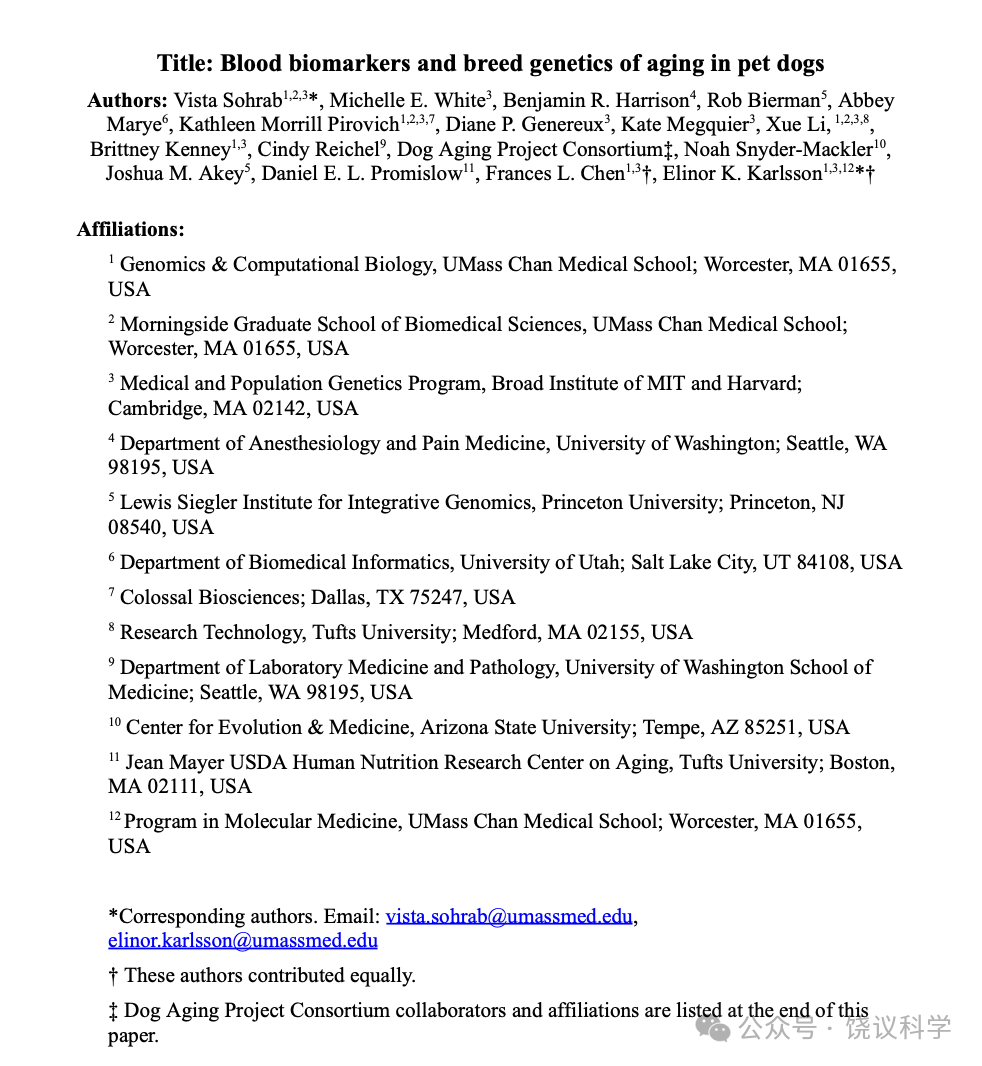 Title: Blood biomarkers and breed genetics of aging in pet dogs

Authors: Vista Sohrab$^{1,2,3}$*, Michelle E. White$^{3}$, Benjamin R. Harrison$^{4}$, Rob Bierman$^{5}$, Abbey Marye$^{6}$, Kathleen Morrill Pirovich$^{1,2,3,7}$, Diane P. Genereux$^{3}$, Kate Megquier$^{3}$, Xue Li, $^{1,2,3,8}$, Brittney Kenney$^{1,3}$, Cindy Reichel$^{9}$, Dog Aging Project Consortium‡, Noah Snyder-Mackler$^{10}$, Joshua M. Akey$^{5}$, Daniel E. L. Promislow$^{11}$, Frances L. Chen$^{1,3}$†, Elinor K. Karlsson$^{1,3,12}$*†

Affiliations:

$^{1}$ Genomics & Computational Biology, UMass Chan Medical School; Worcester, MA 01655, USA

$^{2}$ Morningside Graduate School of Biomedical Sciences, UMass Chan Medical School; Worcester, MA 01655, USA

$^{3}$ Medical and Population Genetics Program, Broad Institute of MIT and Harvard; Cambridge, MA 02142, USA

$^{4}$ Department of Anesthesiology and Pain Medicine, University of Washington; Seattle, WA 98195, USA

$^{5}$ Lewis Siegler Institute for Integrative Genomics, Princeton University; Princeton, NJ 08540, USA

$^{6}$ Department of Biomedical Informatics, University of Utah; Salt Lake City, UT 84108, USA

$^{7}$ Colossal Biosciences; Dallas, TX 75247, USA

$^{8}$ Research Technology, Tufts University; Medford, MA 02155, USA

$^{9}$ Department of Laboratory Medicine and Pathology, University of Washington School of Medicine; Seattle, WA 98195, USA

$^{10}$ Center for Evolution & Medicine, Arizona State University; Tempe, AZ 85251, USA

$^{11}$ Jean Mayer USDA Human Nutrition Research Center on Aging, Tufts University; Boston, MA 02111, USA

$^{12}$ Program in Molecular Medicine, UMass Chan Medical School; Worcester, MA 01655, USA

*Corresponding authors. Email: vista.sohrab@umassmed.edu, elinor.karlsson@umassmed.edu

† These authors contributed equally.

‡ Dog Aging Project Consortium collaborators and affiliations are listed at the end of this paper.

公众号 · 饶议科学